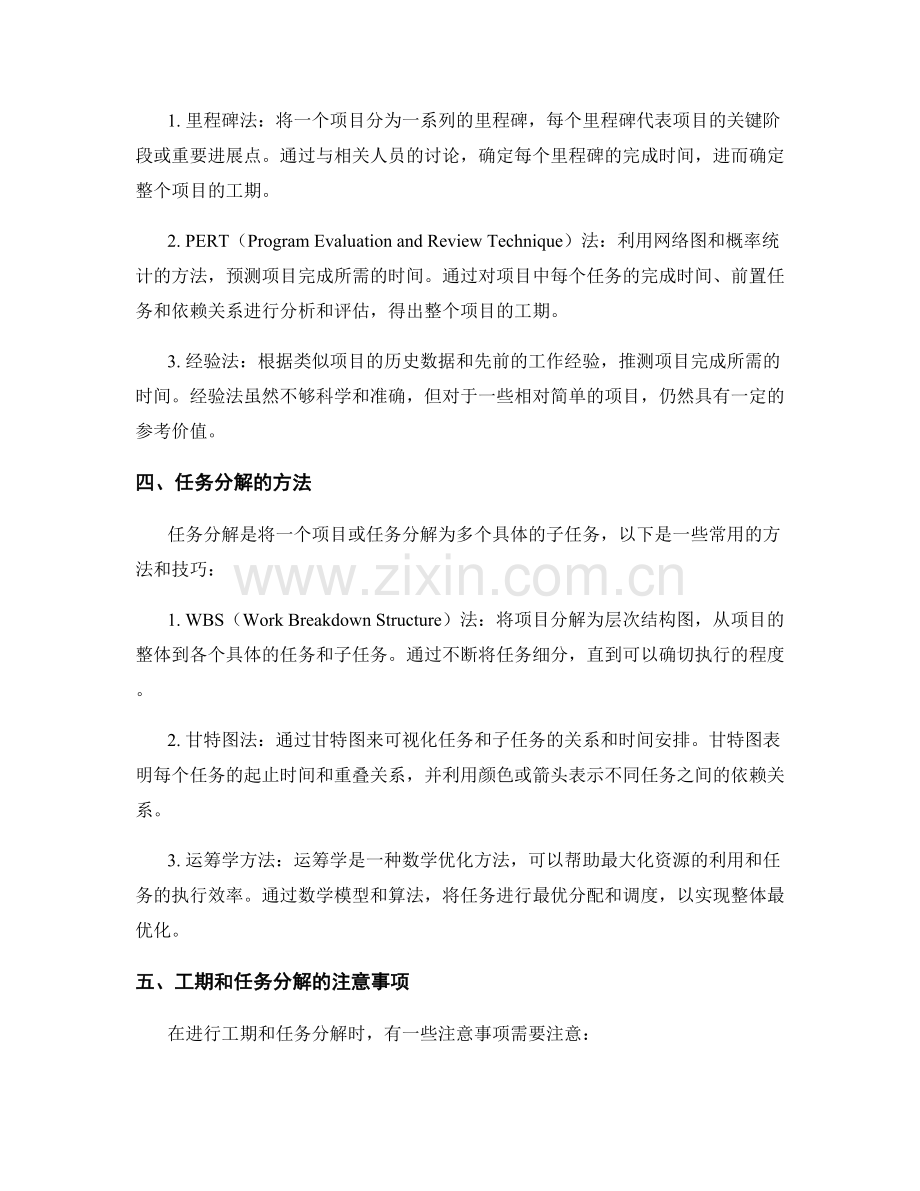 1.里程碑法：将一个项目分为一系列的里程碑，每个里程碑代表项目的关键阶段或重要进展点。通过与相关人员的讨论，确定每个里程碑的完成时间，进而确定整个项目的工期。

2.PERT（Program Evaluation and Review Technique）法：利用网络图和概率统计的方法，预测项目完成所需的时间。通过对项目中每个任务的完成时间、前置任务和依赖关系进行分析和评估，得出整个项目的工期。

3.经验法：根据类似项目的历史数据和先前的工作经验，推测项目完成所需的时间。经验法虽然不够科学和准确，但对于一些相对简单的项目，仍然具有一定的参考价值。

四、任务分解的方法

任务分解是将一个项目或任务分解为多个具体的子任务，以下是一些常用的方法和技巧：

1.WBS（Work Breakdown Structure）法：将项目分解为层次结构图，从项目的整体到各个具体的任务和子任务。通过不断将任务细分，直到可以确切执行的程度。

2.甘特图法：通过甘特图来可视化任务和子任务的关系和时间安排。甘特图表明每个任务的起止时间和重叠关系，并利用颜色或箭头表示不同任务之间的依赖关系。

3.运筹学方法：运筹学是一种数学优化方法，可以帮助最大化资源的利用和任务的执行效率。通过数学模型和算法，将任务进行最优分配和调度，以实现整体最优化。

五、工期和任务分解的注意事项

在进行工期和任务分解时，有一些注意事项需要注意：

www.zixin.com.cn